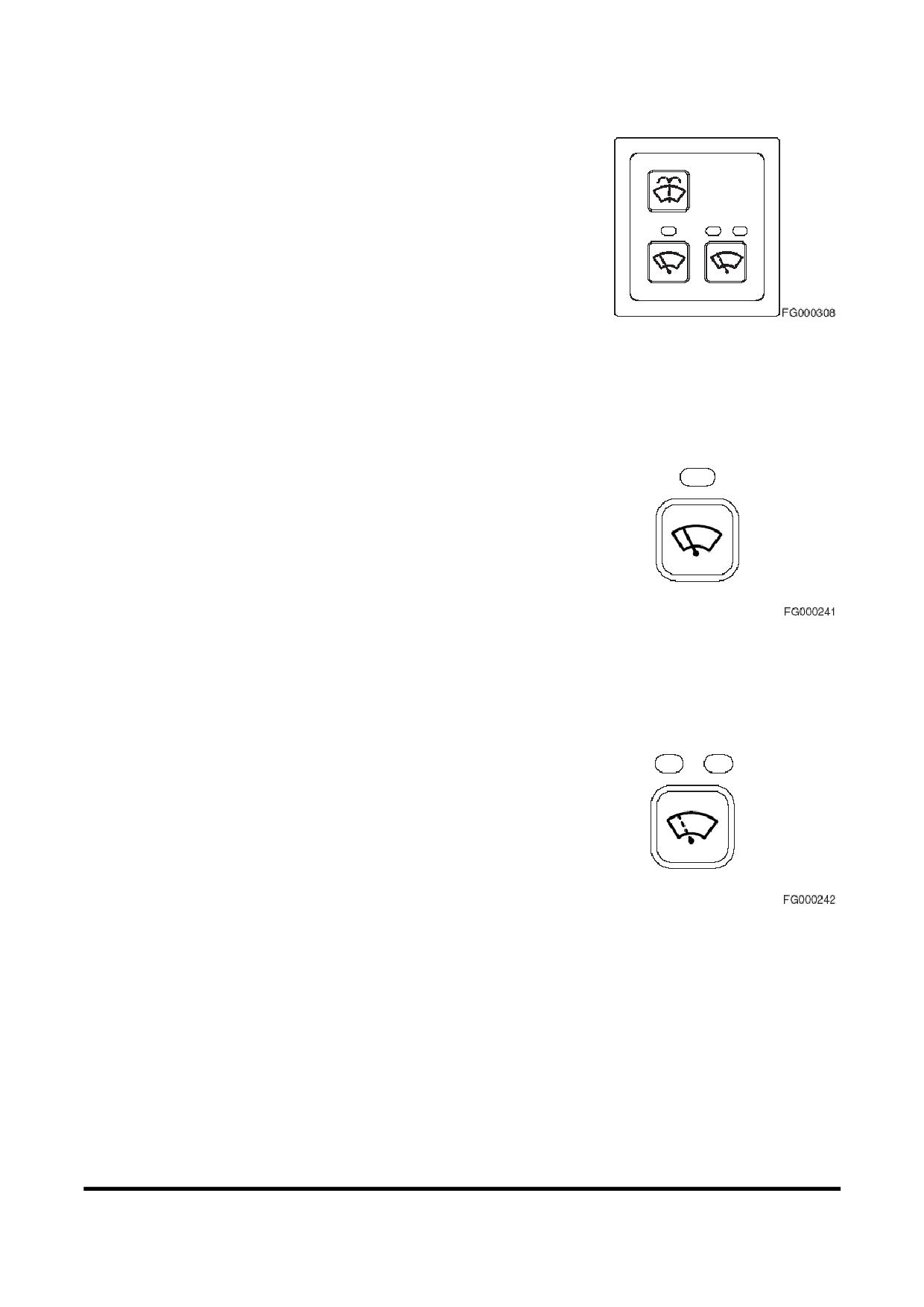 FG000308

FG000241

FG000242